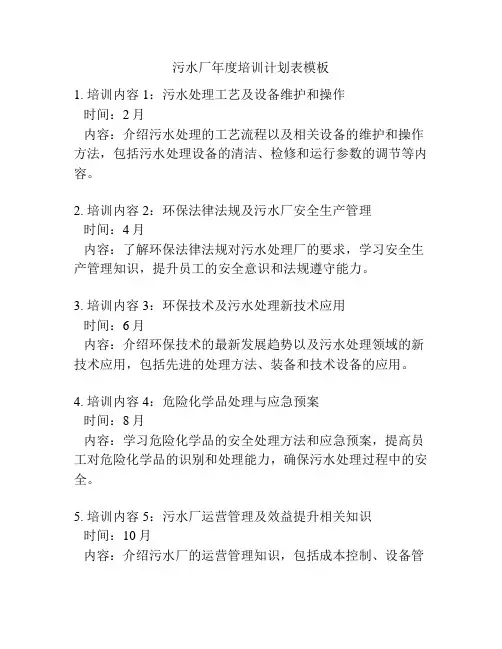 污水厂年度培训计划表模板

1. 培训内容 1：污水处理工艺及设备维护和操作
时间：2 月
内容：介绍污水处理的工艺流程以及相关设备的维护和操作方法，包括污水处理设备的清洁、检修和运行参数的调节等内容。

2. 培训内容 2：环保法律法规及污水厂安全生产管理
时间：4 月
内容：了解环保法律法规对污水处理厂的要求，学习安全生产管理知识，提升员工的安全意识和法规遵守能力。

3. 培训内容 3：环保技术及污水处理新技术应用
时间：6 月
内容：介绍环保技术的最新发展趋势以及污水处理领域的新技术应用，包括先进的处理方法、装备和技术设备的应用。

4. 培训内容 4：危险化学品处理与应急预案
时间：8 月
内容：学习危险化学品的安全处理方法和应急预案，提高员工对危险化学品的识别和处理能力，确保污水处理过程中的安全。

5. 培训内容 5：污水厂运营管理及效益提升相关知识
时间：10 月
内容：介绍污水厂的运营管理知识，包括成本控制、设备管